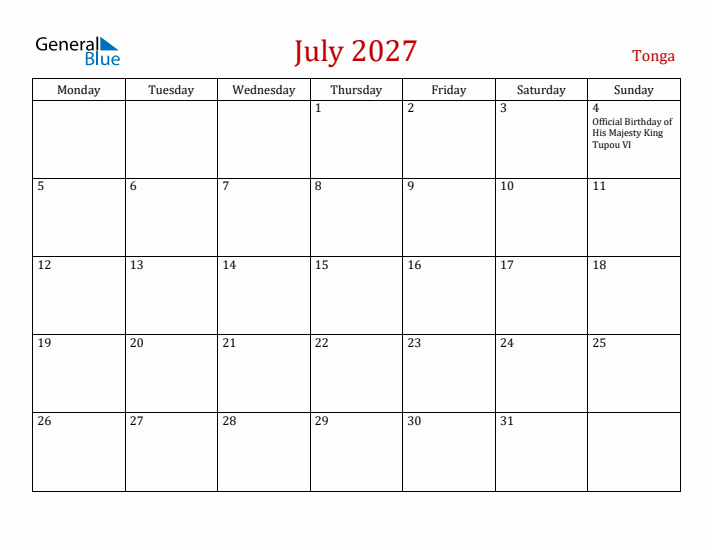 General Blue

July 2027

Tonga

| Monday | Tuesday | Wednesday | Thursday | Friday | Saturday | Sunday |
|---|---|---|---|---|---|---|
| | | | 1 | 2 | 3 | 4 Official Birthday of His Majesty King Tupou VI |
| 5 | 6 | 7 | 8 | 9 | 10 | 11 |
| 12 | 13 | 14 | 15 | 16 | 17 | 18 |
| 19 | 20 | 21 | 22 | 23 | 24 | 25 |
| 26 | 27 | 28 | 29 | 30 | 31 | |